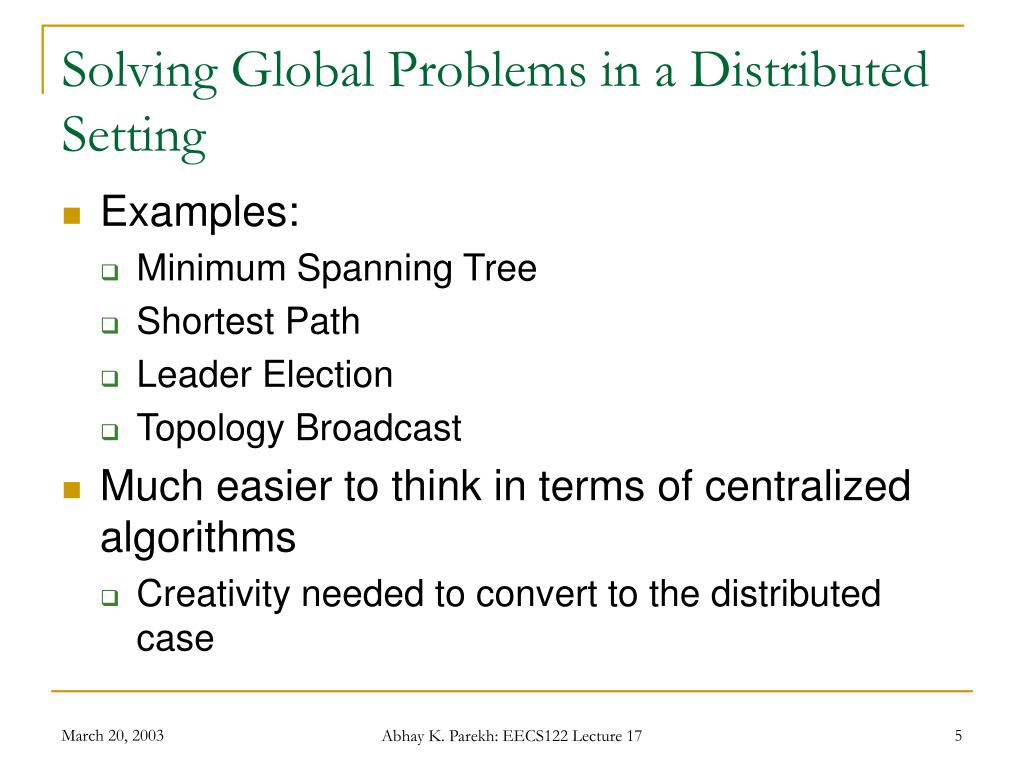 Solving Global Problems in a Distributed Setting

Examples:
Minimum Spanning Tree
Shortest Path
Leader Election
Topology Broadcast

Much easier to think in terms of centralized algorithms
Creativity needed to convert to the distributed case

March 20, 2003

Abhay K. Parekh: EECS122 Lecture 17

5